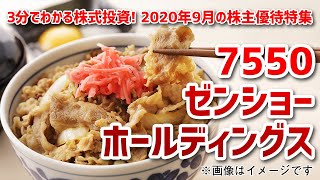 3分でわかる株式投資! 2020年9月の株主優待特集

7550
ゼンショー
ホールディングス

※画像はイメージです